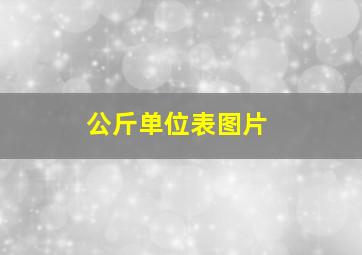 公斤单位表图片